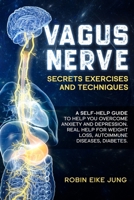 VAGUS NERVE

SECRETS EXERCISES AND TECHNIQUES

A SELF-HELP GUIDE TO HELP YOU OVERCOME ANXIETY AND DEPRESSION. REAL HELP FOR WEIGHT LOSS, AUTOIMMUNE DISEASES, DIABETES.

ROBIN EIKE JUNG